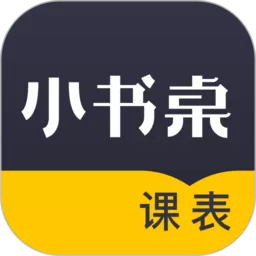 小书桌

课表